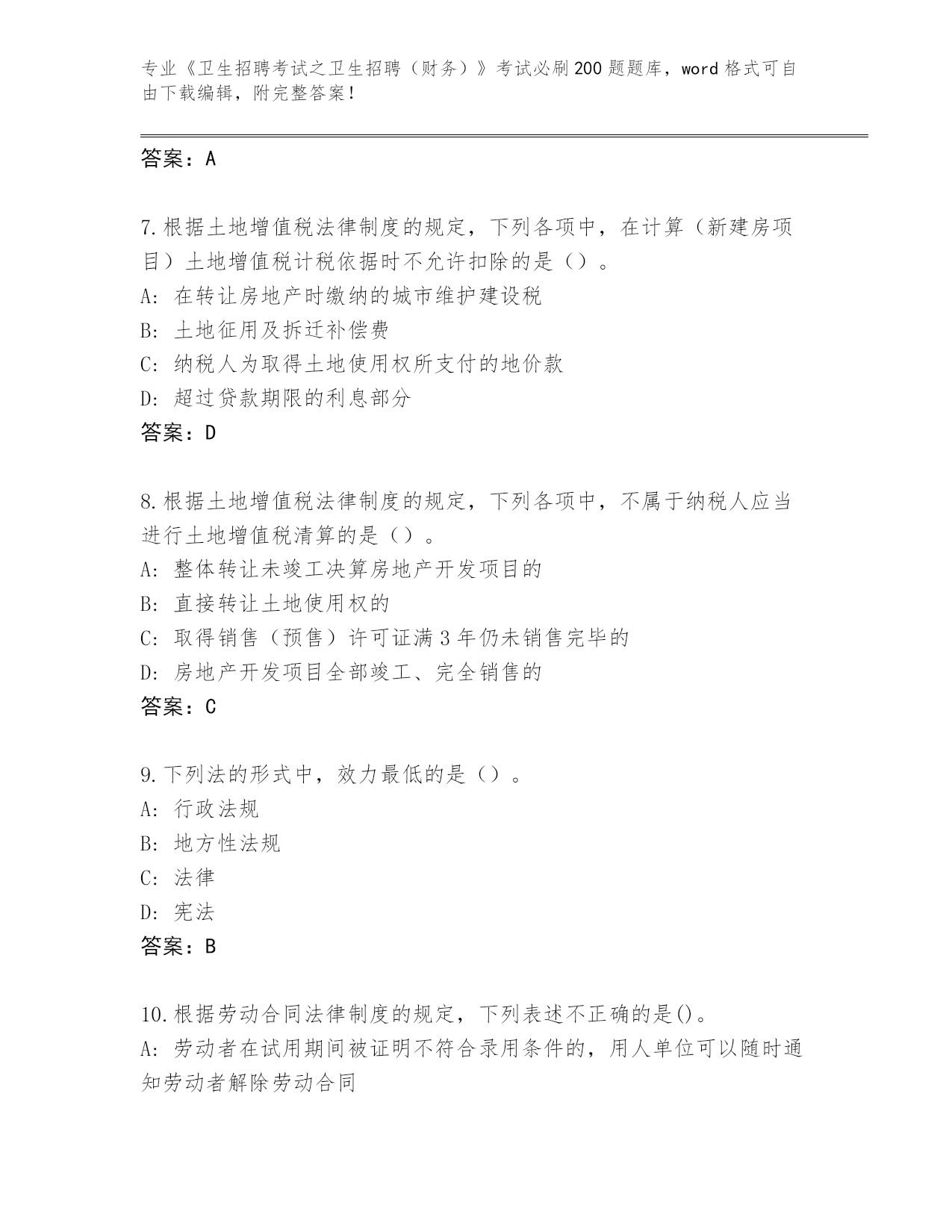 专业《卫生招聘考试之卫生招聘（财务）》考试必刷200题题库，word格式可自由下载编辑，附完整答案！

答案：A

7.根据土地增值税法律制度的规定，下列各项中，在计算（新建房项目）土地增值税计税依据时不允许扣除的是（）。
A: 在转让房地产时缴纳的城市维护建设税
B: 土地征用及拆迁补偿费
C: 纳税人为取得土地使用权所支付的地价款
D: 超过贷款期限的利息部分
答案：D

8.根据土地增值税法律制度的规定，下列各项中，不属于纳税人应当进行土地增值税清算的是（）。
A: 整体转让未竣工决算房地产开发项目的
B: 直接转让土地使用权的
C: 取得销售（预售）许可证满3年仍未销售完毕的
D: 房地产开发项目全部竣工、完全销售的
答案：C

9.下列法的形式中，效力最低的是（）。
A: 行政法规
B: 地方性法规
C: 法律
D: 宪法
答案：B

10.根据劳动合同法律制度的规定，下列表述不正确的是()。
A: 劳动者在试用期间被证明不符合录用条件的，用人单位可以随时通知劳动者解除劳动合同